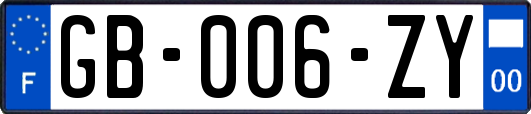 F
GB-006-ZY
00